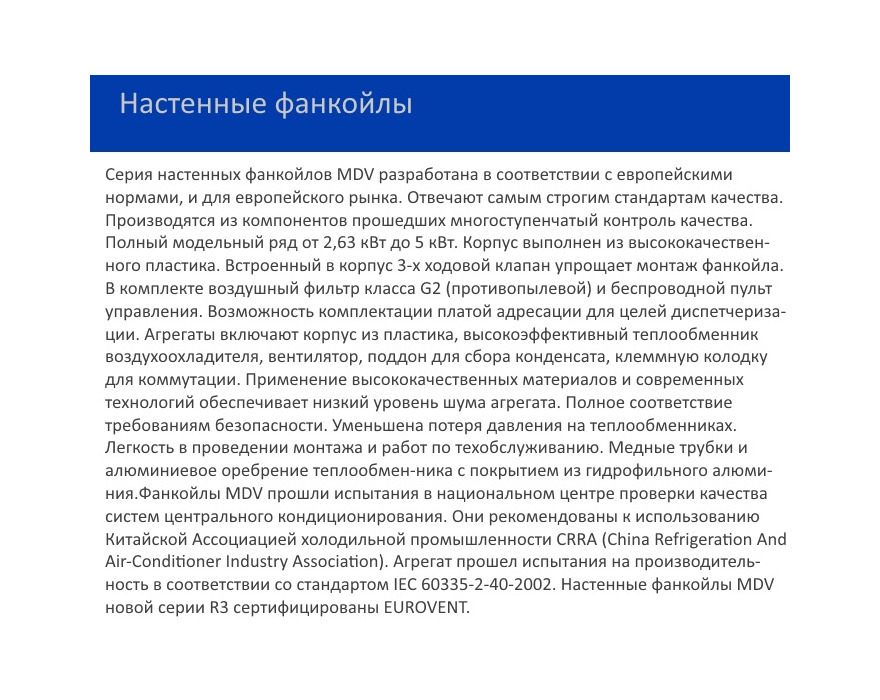 Настенные фанкойлы

Серия настенных фанкойлов MDV разработана в соответствии с европейскими нормами, и для европейского рынка. Отвечают самым строгим стандартам качества. Производятся из компонентов прошедших многоступенчатый контроль качества. Полный модельный ряд от 2,63 кВт до 5 кВт. Корпус выполнен из высококачественного пластика. Встроенный в корпус 3-х ходовой клапан упрощает монтаж фанкойла. В комплекте воздушный фильтр класса G2 (противопылевой) и беспроводной пульт управления. Возможность комплектации платой адресации для целей диспетчеризации. Агрегаты включают корпус из пластика, высокоэффективный теплообменник воздухоохладителя, вентилятор, поддон для сбора конденсата, клеммную колодку для коммутации. Применение высококачественных материалов и современных технологий обеспечивает низкий уровень шума агрегата. Полное соответствие требованиям безопасности. Уменьшена потеря давления на теплообменниках. Легкость в проведении монтажа и работ по техобслуживанию. Медные трубки и алюминиевое оребрение теплообмен-ника с покрытием из гидрофильного алюминия.Фанкойлы MDV прошли испытания в национальном центре проверки качества систем центрального кондиционирования. Они рекомендованы к использованию Китайской Ассоциацией холодильной промышленности CRRA (China Refrigeration And Air-Conditioner Industry Association). Агрегат прошел испытания на производительность в соответствии со стандартом IEC 60335-2-40-2002. Настенные фанкойлы MDV новой серии R3 сертифицированы EUROVENT.